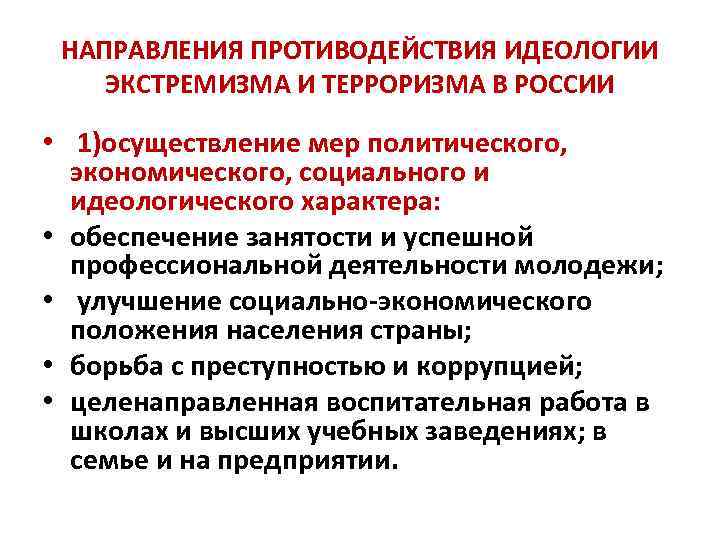 НАПРАВЛЕНИЯ ПРОТИВОДЕЙСТВИЯ ИДЕОЛОГИИ ЭКСТРЕМИЗМА И ТЕРРОРИЗМА В РОССИИ

• 1)осуществление мер политического, экономического, социального и идеологического характера:
• обеспечение занятости и успешной профессиональной деятельности молодежи;
• улучшение социально-экономического положения населения страны;
• борьба с преступностью и коррупцией;
• целенаправленная воспитательная работа в школах и высших учебных заведениях; в семье и на предприятии.